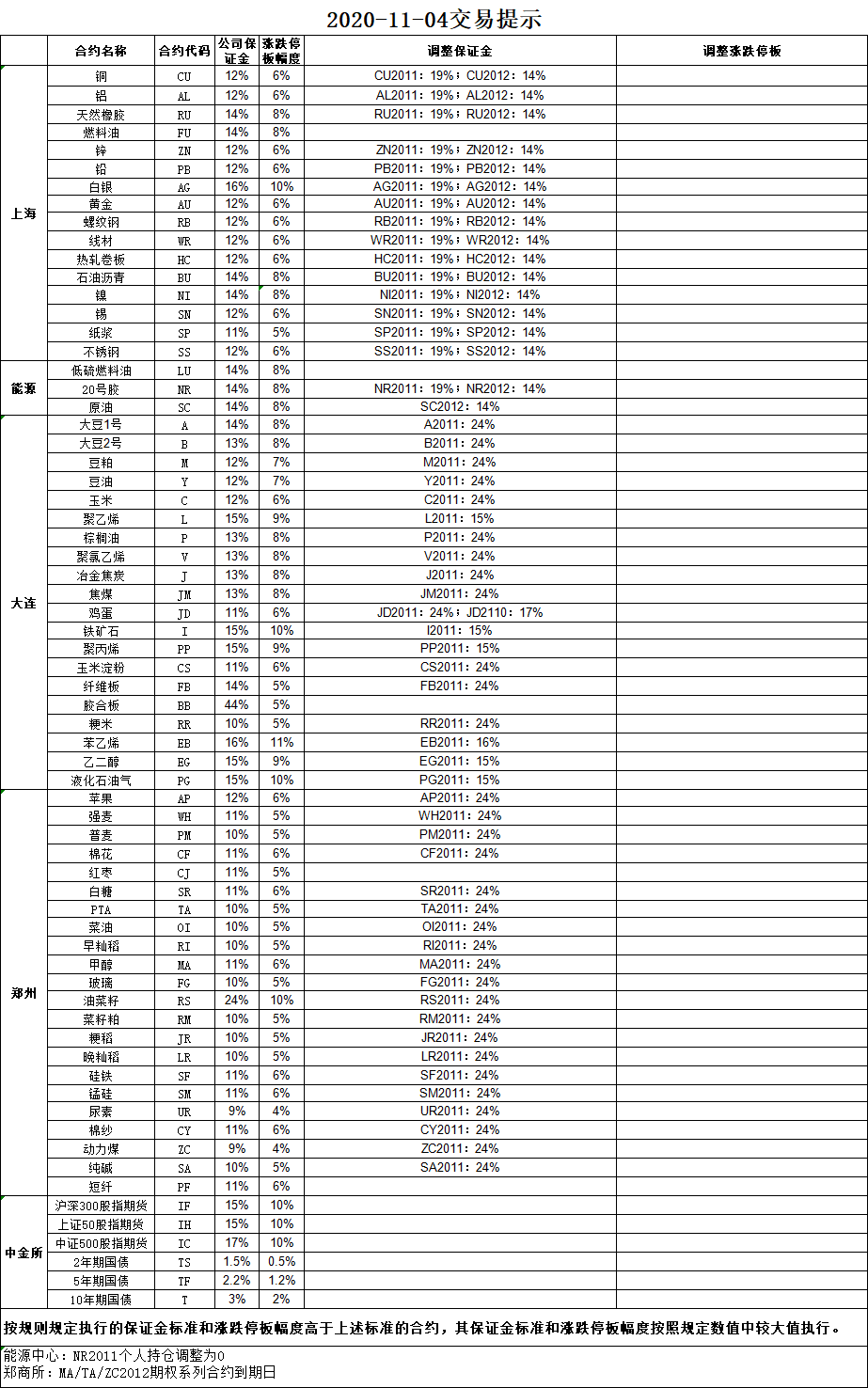 2020-11-04交易提示

| | 合约名称 | 合约代码 | 公司保证金 | 涨跌停板幅度 | 调整保证金 | 调整涨跌停板 |
|---|---|---|---|---|---|---|
| 上海 | 铜 | CU | 12% | 6% | CU2011：19%；CU2012：14% | |
| | 铝 | AL | 12% | 6% | AL2011：19%；AL2012：14% | |
| | 天然橡胶 | RU | 14% | 8% | RU2011：19%；RU2012：14% | |
| | 燃料油 | FU | 14% | 8% | | |
| | 锌 | ZN | 12% | 6% | ZN2011：19%；ZN2012：14% | |
| | 铅 | PB | 12% | 6% | PB2011：19%；PB2012：14% | |
| | 白银 | AG | 16% | 10% | AG2011：19%；AG2012：14% | |
| | 黄金 | AU | 12% | 6% | AU2011：19%；AU2012：14% | |
| | 螺纹钢 | RB | 12% | 6% | RB2011：19%；RB2012：14% | |
| | 线材 | WR | 12% | 6% | WR2011：19%；WR2012：14% | |
| | 热轧卷板 | HC | 12% | 6% | HC2011：19%；HC2012：14% | |
| | 石油沥青 | BU | 14% | 8% | BU2011：19%；BU2012：14% | |
| | 镍 | NI | 14% | 8% | NI2011：19%；NI2012：14% | |
| | 锡 | SN | 12% | 6% | SN2011：19%；SN2012：14% | |
| | 纸浆 | SP | 11% | 5% | SP2011：19%；SP2012：14% | |
| | 不锈钢 | SS | 12% | 6% | SS2011：19%；SS2012：14% | |
| 能源 | 低硫燃料油 | LU | 14% | 8% | | |
| | 20号胶 | NR | 14% | 8% | NR2011：19%；NR2012：14% | |
| | 原油 | SC | 14% | 8% | SC2012：14% | |
| 大连 | 大豆1号 | A | 14% | 8% | A2011：24% | |
| | 大豆2号 | B | 13% | 8% | B2011：24% | |
| | 豆粕 | M | 12% | 7% | M2011：24% | |
| | 豆油 | Y | 12% | 7% | Y2011：24% | |
| | 玉米 | C | 12% | 6% | C2011：24% | |
| | 聚乙烯 | L | 15% | 9% | L2011：15% | |
| | 棕榈油 | P | 13% | 8% | P2011：24% | |
| | 聚氯乙烯 | V | 13% | 8% | V2011：24% | |
| | 冶金焦炭 | J | 13% | 8% | J2011：24% | |
| | 焦煤 | JM | 13% | 8% | JM2011：24% | |
| | 鸡蛋 | JD | 11% | 6% | JD2011：24%；JD2110：17% | |
| | 铁矿石 | I | 15% | 10% | I2011：15% | |
| | 聚丙烯 | PP | 15% | 9% | PP2011：15% | |
| | 玉米淀粉 | CS | 11% | 6% | CS2011：24% | |
| | 纤维板 | FB | 14% | 5% | FB2011：24% | |
| | 胶合板 | BB | 44% | 5% | | |
| | 粳米 | RR | 10% | 5% | RR2011：24% | |
| | 苯乙烯 | EB | 16% | 11% | EB2011：16% | |
| | 乙二醇 | EG | 15% | 9% | EG2011：15% | |
| | 液化石油气 | PG | 15% | 10% | PG2011：15% | |
| 郑州 | 苹果 | AP | 12% | 6% | AP2011：24% | |
| | 强麦 | WH | 11% | 5% | WH2011：24% | |
| | 普麦 | PM | 10% | 5% | PM2011：24% | |
| | 棉花 | CF | 11% | 6% | CF2011：24% | |
| | 红枣 | CJ | 11% | 5% | | |
| | 白糖 | SR | 11% | 6% | SR2011：24% | |
| | PTA | TA | 10% | 5% | TA2011：24% | |
| | 菜油 | OI | 10% | 5% | OI2011：24% | |
| | 早籼稻 | RI | 10% | 5% | RI2011：24% | |
| | 甲醇 | MA | 11% | 6% | MA2011：24% | |
| | 玻璃 | FG | 10% | 5% | FG2011：24% | |
| | 油菜籽 | RS | 24% | 10% | RS2011：24% | |
| | 菜籽粕 | RM | 10% | 5% | RM2011：24% | |
| | 粳稻 | JR | 10% | 5% | JR2011：24% | |
| | 晚籼稻 | LR | 10% | 5% | LR2011：24% | |
| | 硅铁 | SF | 11% | 6% | SF2011：24% | |
| | 锰硅 | SM | 11% | 6% | SM2011：24% | |
| | 尿素 | UR | 9% | 4% | UR2011：24% | |
| | 棉纱 | CY | 11% | 6% | CY2011：24% | |
| | 动力煤 | ZC | 9% | 4% | ZC2011：24% | |
| | 纯碱 | SA | 10% | 5% | SA2011：24% | |
| | 短纤 | PF | 11% | 6% | | |
| 中金所 | 沪深300股指期货 | IF | 15% | 10% | | |
| | 上证50股指期货 | IH | 15% | 10% | | |
| | 中证500股指期货 | IC | 17% | 10% | | |
| | 2年期国债 | TS | 1.5% | 0.5% | | |
| | 5年期国债 | TF | 2.2% | 1.2% | | |
| | 10年期国债 | T | 3% | 2% | | |

按规则规定执行的保证金标准和涨跌停板幅度高于上述标准的合约，其保证金标准和涨跌停板幅度按照规定数值中较大值执行。

能源中心：NR2011个人持仓调整为0
郑商所：MA/TA/ZC2012期权系列合约到期日